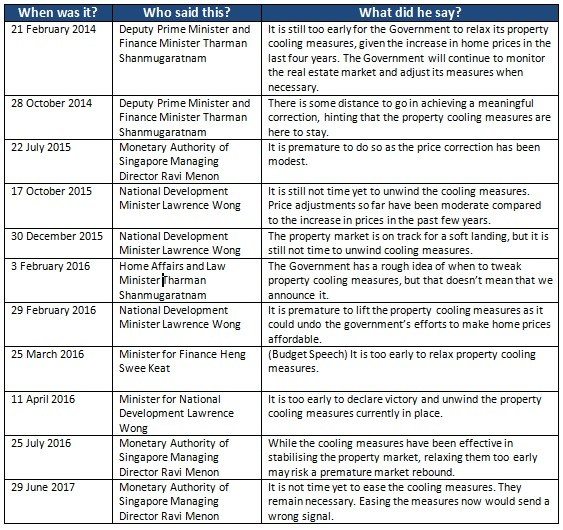 | When was it? | Who said this? | What did he say? |
|---|---|---|
| 21 February 2014 | Deputy Prime Minister and Finance Minister Tharman Shanmugaratnam | It is still too early for the Government to relax its property cooling measures, given the increase in home prices in the last four years. The Government will continue to monitor the real estate market and adjust its measures when necessary. |
| 28 October 2014 | Deputy Prime Minister and Finance Minister Tharman Shanmugaratnam | There is some distance to go in achieving a meaningful correction, hinting that the property cooling measures are here to stay. |
| 22 July 2015 | Monetary Authority of Singapore Managing Director Ravi Menon | It is premature to do so as the price correction has been modest. |
| 17 October 2015 | National Development Minister Lawrence Wong | It is still not time yet to unwind the cooling measures. Price adjustments so far have been moderate compared to the increase in prices in the past few years. |
| 30 December 2015 | National Development Minister Lawrence Wong | The property market is on track for a soft landing, but it is still not time to unwind cooling measures. |
| 3 February 2016 | Home Affairs and Law Minister Tharman Shanmugaratnam | The Government has a rough idea of when to tweak property cooling measures, but that doesn't mean that we announce it. |
| 29 February 2016 | National Development Minister Lawrence Wong | It is premature to lift the property cooling measures as it could undo the government's efforts to make home prices affordable. |
| 25 March 2016 | Minister for Finance Heng Swee Keat | (Budget Speech) It is too early to relax property cooling measures. |
| 11 April 2016 | Minister for National Development Lawrence Wong | It is too early to declare victory and unwind the property cooling measures currently in place. |
| 25 July 2016 | Monetary Authority of Singapore Managing Director Ravi Menon | While the cooling measures have been effective in stabilising the property market, relaxing them too early may risk a premature market rebound. |
| 29 June 2017 | Monetary Authority of Singapore Managing Director Ravi Menon | It is not time yet to ease the cooling measures. They remain necessary. Easing the measures now would send a wrong signal. |